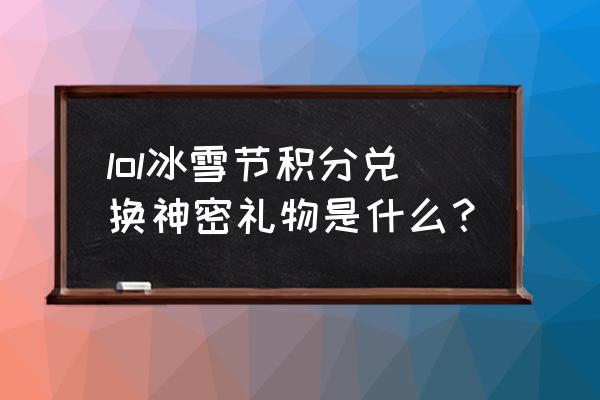 lol冰雪节积分兑换神密礼物是什么？